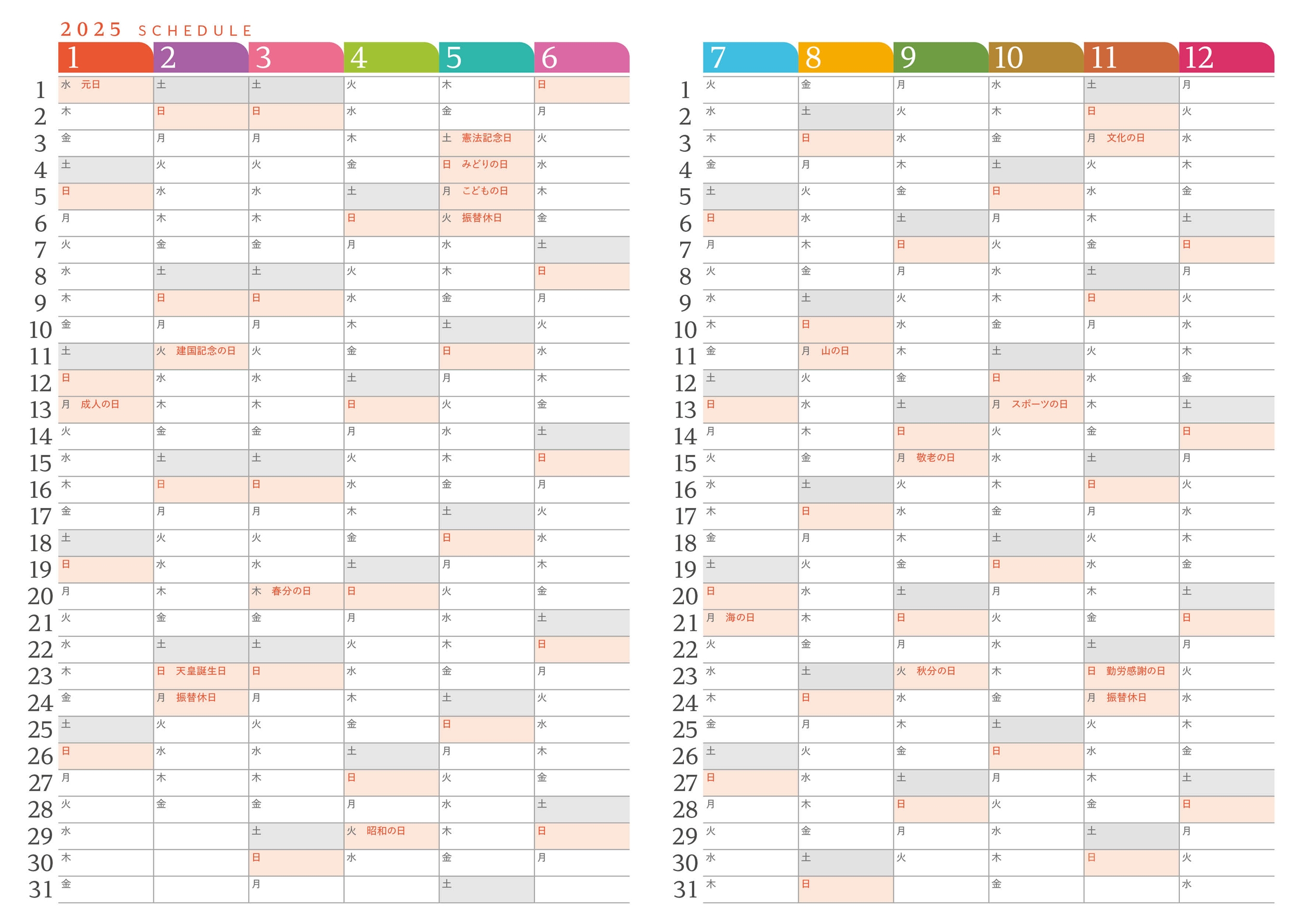 2025 SCHEDULE

| | 1 | 2 | 3 | 4 | 5 | 6 |
|---|---|---|---|---|---|---|
| 1 | 水 元日 | 土 | 土 | 火 | 木 | 日 |
| 2 | 木 | 日 | 日 | 水 | 金 | 月 |
| 3 | 金 | 月 | 月 | 木 | 土 憲法記念日 | 火 |
| 4 | 土 | 火 | 火 | 金 | 日 みどりの日 | 水 |
| 5 | 日 | 水 | 水 | 土 | 月 こどもの日 | 木 |
| 6 | 月 | 木 | 木 | 日 | 火 振替休日 | 金 |
| 7 | 火 | 金 | 金 | 月 | 水 | 土 |
| 8 | 水 | 土 | 土 | 火 | 木 | 日 |
| 9 | 木 | 日 | 日 | 水 | 金 | 月 |
| 10 | 金 | 月 | 月 | 木 | 土 | 火 |
| 11 | 土 | 火 建国記念の日 | 火 | 金 | 日 | 水 |
| 12 | 日 | 水 | 水 | 土 | 月 | 木 |
| 13 | 月 成人の日 | 木 | 木 | 日 | 火 | 金 |
| 14 | 火 | 金 | 金 | 月 | 水 | 土 |
| 15 | 水 | 土 | 土 | 火 | 木 | 日 |
| 16 | 木 | 日 | 日 | 水 | 金 | 月 |
| 17 | 金 | 月 | 月 | 木 | 土 | 火 |
| 18 | 土 | 火 | 火 | 金 | 日 | 水 |
| 19 | 日 | 水 | 水 | 土 | 月 | 木 |
| 20 | 月 | 木 | 木 春分の日 | 日 | 火 | 金 |
| 21 | 火 | 金 | 金 | 月 | 水 | 土 |
| 22 | 水 | 土 | 土 | 火 | 木 | 日 |
| 23 | 木 | 日 天皇誕生日 | 日 | 水 | 金 | 月 |
| 24 | 金 | 月 振替休日 | 月 | 木 | 土 | 火 |
| 25 | 土 | 火 | 火 | 金 | 日 | 水 |
| 26 | 日 | 水 | 水 | 土 | 月 | 木 |
| 27 | 月 | 木 | 木 | 日 | 火 | 金 |
| 28 | 火 | 金 | 金 | 月 | 水 | 土 |
| 29 | 水 | | 土 | 火 昭和の日 | 木 | 日 |
| 30 | 木 | | 日 | 水 | 金 | 月 |
| 31 | 金 | | 月 | | 土 | |

| | 7 | 8 | 9 | 10 | 11 | 12 |
|---|---|---|---|---|---|---|
| 1 | 火 | 金 | 月 | 水 | 土 | 月 |
| 2 | 水 | 土 | 火 | 木 | 日 | 火 |
| 3 | 木 | 日 | 水 | 金 | 月 文化の日 | 水 |
| 4 | 金 | 月 | 木 | 土 | 火 | 木 |
| 5 | 土 | 火 | 金 | 日 | 水 | 金 |
| 6 | 日 | 水 | 土 | 月 | 木 | 土 |
| 7 | 月 | 木 | 日 | 火 | 金 | 日 |
| 8 | 火 | 金 | 月 | 水 | 土 | 月 |
| 9 | 水 | 土 | 火 | 木 | 日 | 火 |
| 10 | 木 | 日 | 水 | 金 | 月 | 水 |
| 11 | 金 | 月 山の日 | 木 | 土 | 火 | 木 |
| 12 | 土 | 火 | 金 | 日 | 水 | 金 |
| 13 | 日 | 水 | 土 | 月 スポーツの日 | 木 | 土 |
| 14 | 月 | 木 | 日 | 火 | 金 | 日 |
| 15 | 火 | 金 | 月 敬老の日 | 水 | 土 | 月 |
| 16 | 水 | 土 | 火 | 木 | 日 | 火 |
| 17 | 木 | 日 | 水 | 金 | 月 | 水 |
| 18 | 金 | 月 | 木 | 土 | 火 | 木 |
| 19 | 土 | 火 | 金 | 日 | 水 | 金 |
| 20 | 日 | 水 | 土 | 月 | 木 | 土 |
| 21 | 月 海の日 | 木 | 日 | 火 | 金 | 日 |
| 22 | 火 | 金 | 月 | 水 | 土 | 月 |
| 23 | 水 | 土 | 火 秋分の日 | 木 | 日 勤労感謝の日 | 火 |
| 24 | 木 | 日 | 水 | 金 | 月 振替休日 | 水 |
| 25 | 金 | 月 | 木 | 土 | 火 | 木 |
| 26 | 土 | 火 | 金 | 日 | 水 | 金 |
| 27 | 日 | 水 | 土 | 月 | 木 | 土 |
| 28 | 月 | 木 | 日 | 火 | 金 | 日 |
| 29 | 火 | 金 | 月 | 水 | 土 | 月 |
| 30 | 水 | 土 | 火 | 木 | 日 | 火 |
| 31 | 木 | 日 | | 金 | | 水 |